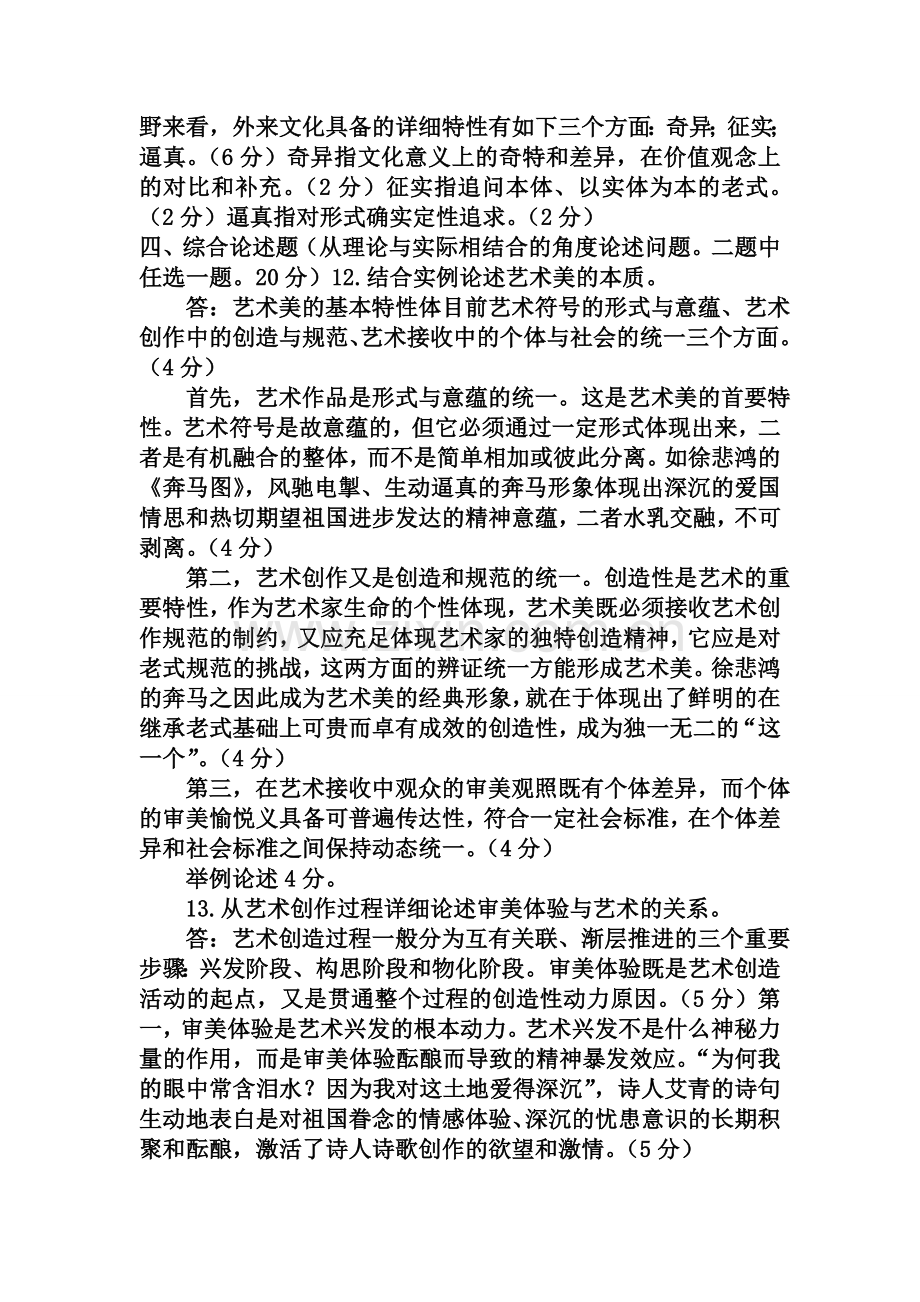 野来看，外来文化具备的详细特性有如下三个方面：奇异；征实；逼真。（6分）奇异指文化意义上的奇特和差异，在价值观念上的对比和补充。（2分）征实指追问本体、以实体为本的老式。（2分）逼真指对形式确实定性追求。（2分）

四、综合论述题（从理论与实际相结合的角度论述问题。二题中任选一题。20分）12.结合实例论述艺术美的本质。

答：艺术美的基本特性体目前艺术符号的形式与意蕴、艺术创作中的创造与规范、艺术接收中的个体与社会的统一三个方面。（4分）

首先，艺术作品是形式与意蕴的统一。这是艺术美的首要特性。艺术符号是故意蕴的，但它必须通过一定形式体现出来，二者是有机融合的整体，而不是简单相加或彼此分离。如徐悲鸿的《奔马图》，风驰电掣、生动逼真的奔马形象体现出深沉的爱国情思和热切期望祖国进步发达的精神意蕴，二者水乳交融，不可剥离。（4分）

第二，艺术创作又是创造和规范的统一。创造性是艺术的重要特性，作为艺术家生命的个性体现，艺术美既必须接收艺术创作规范的制约，又应充足体现艺术家的独特创造精神，它应是对老式规范的挑战，这两方面的辨证统一方能形成艺术美。徐悲鸿的奔马之因此成为艺术美的经典形象，就在于体现出了鲜明的在继承老式基础上可贵而卓有成效的创造性，成为独一无二的“这一个”。（4分）

第三，在艺术接收中观众的审美观照既有个体差异，而个体的审美愉悦义具备可普遍传达性，符合一定社会标准，在个体差异和社会标准之间保持动态统一。（4分）

举例论述4分。

13.从艺术创作过程详细论述审美体验与艺术的关系。

答：艺术创造过程一般分为互有关联、渐层推进的三个重要步骤：兴发阶段、构思阶段和物化阶段。审美体验既是艺术创造活动的起点，又是贯通整个过程的创造性动力原因。（5分）第一，审美体验是艺术兴发的根本动力。艺术兴发不是什么神秘力量的作用，而是审美体验酝酿而导致的精神暴发效应。“为何我的眼中常含泪水？因为我对这土地爱得深沉”，诗人艾青的诗句生动地表白是对祖国眷念的情感体验、深沉的忧患意识的长期积聚和酝酿，激活了诗人诗歌创作的欲望和激情。（5分）